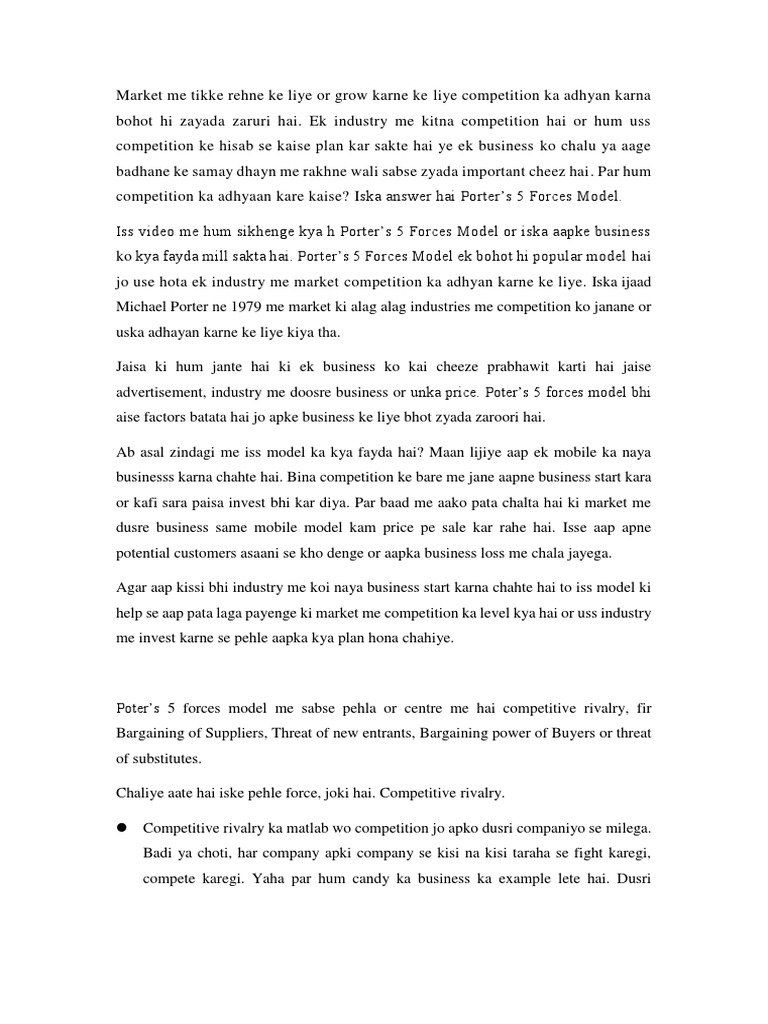 Market me tikke rehne ke liye or grow karne ke liye competition ka adhyan karna bohot hi zayada zaruri hai. Ek industry me kitna competition hai or hum uss competition ke hisab se kaise plan kar sakte hai ye ek business ko chalu ya aage badhane ke samay dhayn me rakhne wali sabse zyada important cheez hai. Par hum competition ka adhyaan kare kaise? Iska answer hai Porter's 5 Forces Model.

Iss video me hum sikhenge kya h Porter's 5 Forces Model or iska aapke business ko kya fayda mill sakta hai. Porter's 5 Forces Model ek bohot hi popular model hai jo use hota ek industry me market competition ka adhyan karne ke liye. Iska ijaad Michael Porter ne 1979 me market ki alag alag industries me competition ko janane or uska adhayan karne ke liye kiya tha.

Jaisa ki hum jante hai ki ek business ko kai cheeze prabhawit karti hai jaise advertisement, industry me doosre business or unka price. Poter's 5 forces model bhi aise factors batata hai jo apke business ke liye bhot zyada zaroori hai.

Ab asal zindagi me iss model ka kya fayda hai? Maan lijiye aap ek mobile ka naya businesss karna chahte hai. Bina competition ke bare me jane aapne business start kara or kafi sara paisa invest bhi kar diya. Par baad me aako pata chalta hai ki market me dusre business same mobile model kam price pe sale kar rahe hai. Isse aap apne potential customers asaani se kho denge or aapka business loss me chala jayega.

Agar aap kissi bhi industry me koi naya business start karna chahte hai to iss model ki help se aap pata laga payenge ki market me competition ka level kya hai or uss industry me invest karne se pehle aapka kya plan hona chahiye.

Poter's 5 forces model me sabse pehla or centre me hai competitive rivalry, fir Bargaining of Suppliers, Threat of new entrants, Bargaining power of Buyers or threat of substitutes.

Chaliye aate hai iske pehle force, joki hai. Competitive rivalry.

● Competitive rivalry ka matlab wo competition jo apko dusri companiyo se milega. Badi ya choti, har company apki company se kisi na kisi taraha se fight karegi, compete karegi. Yaha par hum candy ka business ka example lete hai. Dusri